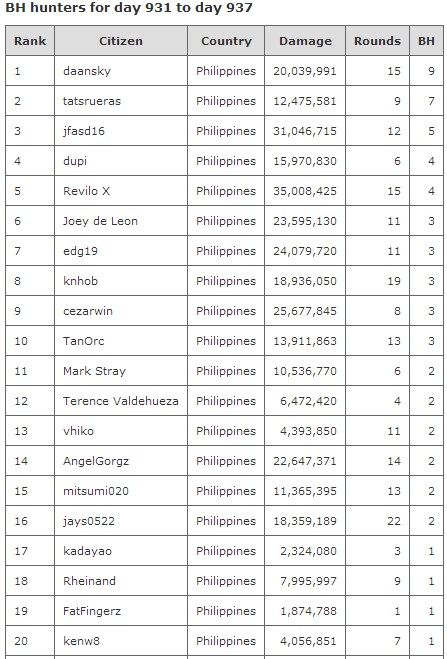 BH hunters for day 931 to day 937

| Rank | Citizen | Country | Damage | Rounds | BH |
|---|---|---|---|---|---|
| 1 | daansky | Philippines | 20,039,991 | 15 | 9 |
| 2 | tatsrueras | Philippines | 12,475,581 | 9 | 7 |
| 3 | jfasd16 | Philippines | 31,046,715 | 12 | 5 |
| 4 | dupi | Philippines | 15,970,830 | 6 | 4 |
| 5 | Revilo X | Philippines | 35,008,425 | 15 | 4 |
| 6 | Joey de Leon | Philippines | 23,595,130 | 11 | 3 |
| 7 | edg19 | Philippines | 24,079,720 | 11 | 3 |
| 8 | knhob | Philippines | 18,936,050 | 19 | 3 |
| 9 | cezarwin | Philippines | 25,677,845 | 8 | 3 |
| 10 | TanOrc | Philippines | 13,911,863 | 13 | 3 |
| 11 | Mark Stray | Philippines | 10,536,770 | 6 | 2 |
| 12 | Terence Valdehueza | Philippines | 6,472,420 | 4 | 2 |
| 13 | vhiko | Philippines | 4,393,850 | 11 | 2 |
| 14 | AngelGorgz | Philippines | 22,647,371 | 14 | 2 |
| 15 | mitsumi020 | Philippines | 11,365,395 | 13 | 2 |
| 16 | jays0522 | Philippines | 18,359,189 | 22 | 2 |
| 17 | kadayao | Philippines | 2,324,080 | 3 | 1 |
| 18 | Rheinand | Philippines | 7,995,997 | 9 | 1 |
| 19 | FatFingerz | Philippines | 1,874,788 | 1 | 1 |
| 20 | kenw8 | Philippines | 4,056,851 | 7 | 1 |